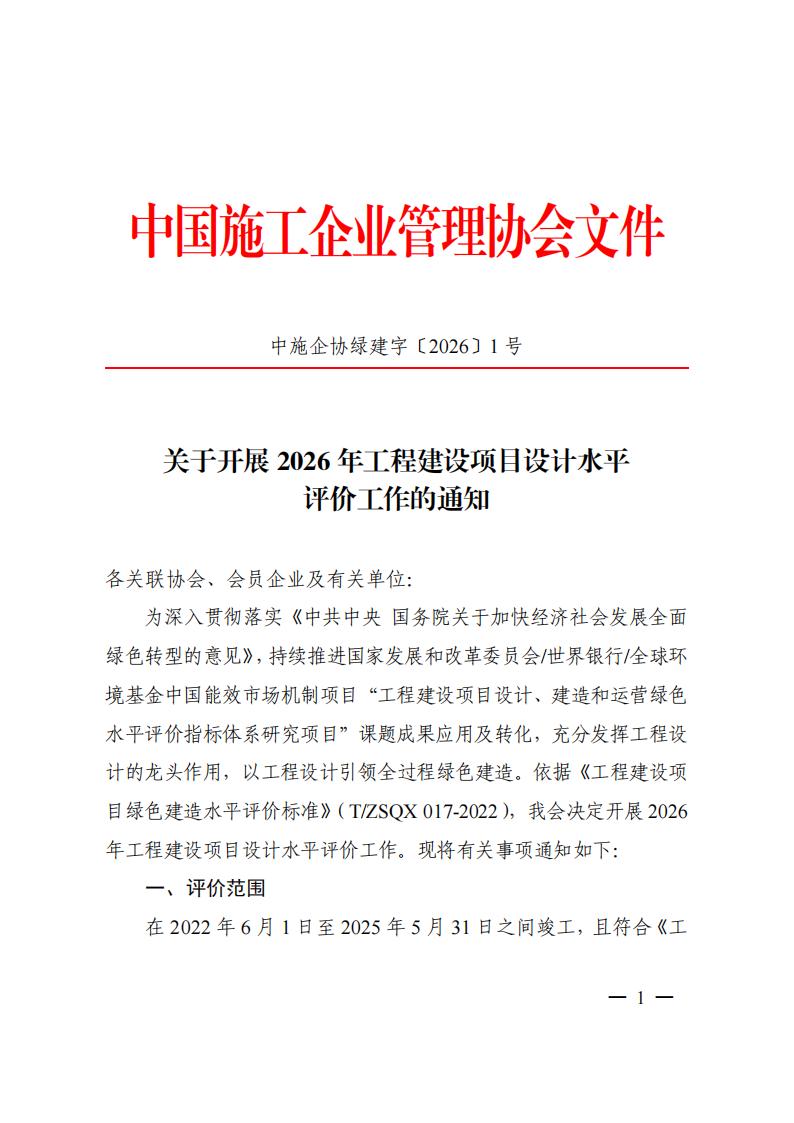 中国施工企业管理协会文件

中施企协绿建字〔2026〕1号

关于开展2026年工程建设项目设计水平
评价工作的通知

各关联协会、会员企业及有关单位:

为深入贯彻落实《中共中央 国务院关于加快经济社会发展全面绿色转型的意见》,持续推进国家发展和改革委员会/世界银行/全球环境基金中国能效市场机制项目“工程建设项目设计、建造和运营绿色水平评价指标体系研究项目”课题成果应用及转化,充分发挥工程设计的龙头作用,以工程设计引领全过程绿色建造。依据《工程建设项目绿色建造水平评价标准》(T/ZSQX 017-2022),我会决定开展2026年工程建设项目设计水平评价工作。现将有关事项通知如下:

一、评价范围

在2022年6月1日至2025年5月31日之间竣工,且符合《工

— 1 —